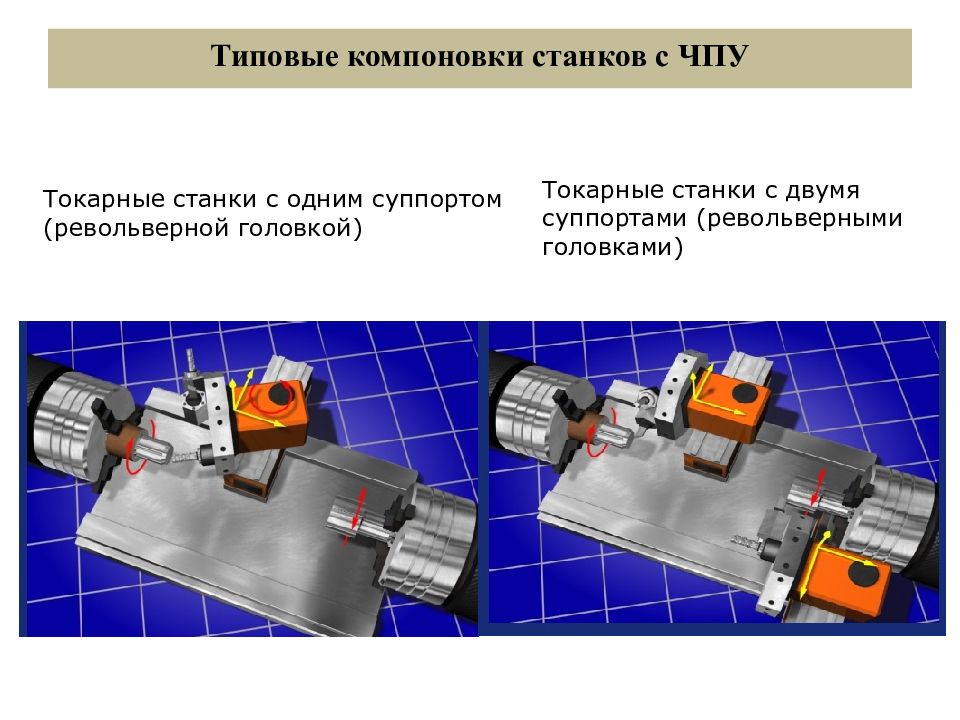 Типовые компоновки станков с ЧПУ

Токарные станки с одним суппортом (револьверной головкой)

Токарные станки с двумя суппортами (револьверными головками)